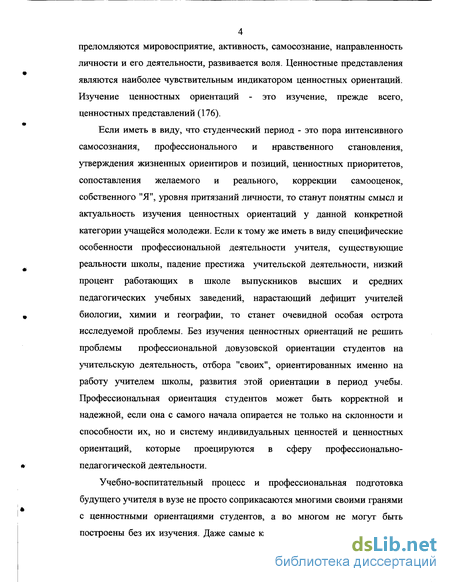 4

преломляются мировосприятие, активность, самосознание, направленность личности и его деятельности, развивается воля. Ценностные представления являются наиболее чувствительным индикатором ценностных ориентаций. Изучение ценностных ориентаций - это изучение, прежде всего, ценностных представлений (176).

Если иметь в виду, что студенческий период - это пора интенсивного самосознания, профессионального и нравственного становления, утверждения жизненных ориентиров и позиций, ценностных приоритетов, сопоставления желаемого и реального, коррекции самооценок, собственного "Я", уровня притязаний личности, то станут понятны смысл и актуальность изучения ценностных ориентаций у данной конкретной категории учащейся молодежи. Если к тому же иметь в виду специфические особенности профессиональной деятельности учителя, существующие реальности школы, падение престижа учительской деятельности, низкий процент работающих в школе выпускников высших и средних педагогических учебных заведений, нарастающий дефицит учителей биологии, химии и географии, то станет очевидной особая острота исследуемой проблемы. Без изучения ценностных ориентаций не решить проблемы профессиональной довузовской ориентации студентов на учительскую деятельность, отбора "своих", ориентированных именно на работу учителем школы, развития этой ориентации в период учебы. Профессиональная ориентация студентов может быть корректной и надежной, если она с самого начала опирается не только на склонности и способности их, но и систему индивидуальных ценностей и ценностных ориентаций, которые проецируются в сферу профессионально-педагогической деятельности.

Учебно-воспитательный процесс и профессиональная подготовка будущего учителя в вузе не просто соприкасаются многими своими гранями с ценностными ориентациями студентов, а во многом не могут быть построены без их изучения. Даже самые к

dsLib.net
библиотека диссертаций